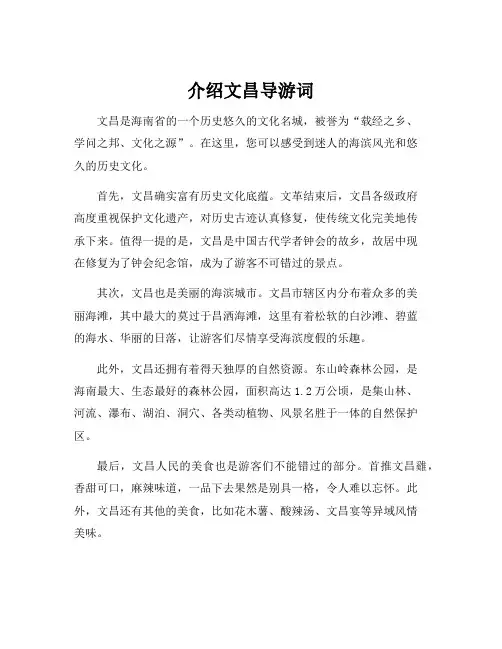 介绍文昌导游词

文昌是海南省的一个历史悠久的文化名城，被誉为“载经之乡、学问之邦、文化之源”。在这里，您可以感受到迷人的海滨风光和悠久的历史文化。

首先，文昌确实富有历史文化底蕴。文革结束后，文昌各级政府高度重视保护文化遗产，对历史古迹认真修复，使传统文化完美地传承下来。值得一提的是，文昌是中国古代学者钟会的故乡，故居中现在修复为了钟会纪念馆，成为了游客不可错过的景点。

其次，文昌也是美丽的海滨城市。文昌市辖区内分布着众多的美丽海滩，其中最大的莫过于昌洒海滩，这里有着松软的白沙滩、碧蓝的海水、华丽的日落，让游客们尽情享受海滨度假的乐趣。

此外，文昌还拥有着得天独厚的自然资源。东山岭森林公园，是海南最大、生态最好的森林公园，面积高达 1.2 万公顷，是集山林、河流、瀑布、湖泊、洞穴、各类动植物、风景名胜于一体的自然保护区。

最后，文昌人民的美食也是游客们不能错过的部分。首推文昌雞，香甜可口，麻辣味道，一品下去果然是别具一格，令人难以忘怀。此外，文昌还有其他的美食，比如花木薯、酸辣汤、文昌宴等异域风情美味。